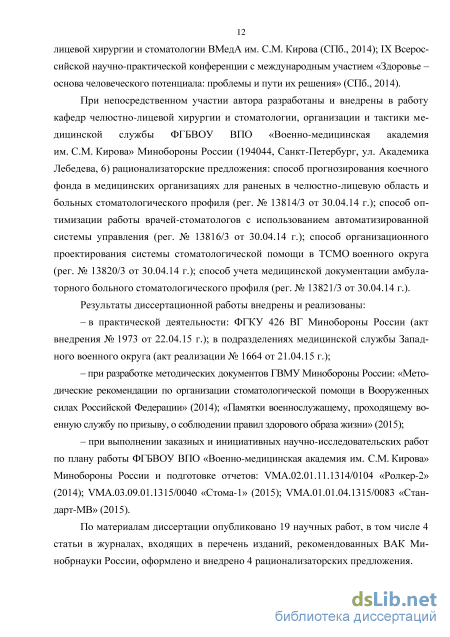 12

лицевой хирургии и стоматологии ВМедА им. С.М. Кирова (СПб., 2014); IX Всероссийской научно-практической конференции с международным участием «Здоровье – основа человеческого потенциала: проблемы и пути их решения» (СПб., 2014).

При непосредственном участии автора разработаны и внедрены в работу кафедр челюстно-лицевой хирургии и стоматологии, организации и тактики медицинской службы ФГБВОУ ВПО «Военно-медицинская академия им. С.М. Кирова» Минобороны России (194044, Санкт-Петербург, ул. Академика Лебедева, 6) рационализаторские предложения: способ прогнозирования коечного фонда в медицинских организациях для раненых в челюстно-лицевую область и больных стоматологического профиля (рег. № 13814/3 от 30.04.14 г.); способ оптимизации работы врачей-стоматологов с использованием автоматизированной системы управления (рег. № 13816/3 от 30.04.14 г.); способ организационного проектирования системы стоматологической помощи в ТСМО военного округа (рег. № 13820/3 от 30.04.14 г.); способ учета медицинской документации амбулаторного больного стоматологического профиля (рег. № 13821/3 от 30.04.14 г.).

Результаты диссертационной работы внедрены и реализованы:

– в практической деятельности: ФГКУ 426 ВГ Минобороны России (акт внедрения № 1973 от 22.04.15 г.); в подразделениях медицинской службы Западного военного округа (акт реализации № 1664 от 21.04.15 г.);

– при разработке методических документов ГВМУ Минобороны России: «Методические рекомендации по организации стоматологической помощи в Вооруженных силах Российской Федерации» (2014); «Памятки военнослужащему, проходящему военную службу по призыву, о соблюдении правил здорового образа жизни» (2015);

– при выполнении заказных и инициативных научно-исследовательских работ по плану работы ФГБВОУ ВПО «Военно-медицинская академия им. С.М. Кирова» Минобороны России и подготовке отчетов: VMA.02.01.11.1314/0104 «Ролкер-2» (2014); VMA.03.09.01.1315/0040 «Стома-1» (2015); VMA.01.01.04.1315/0083 «Стандарт-МВ» (2015).

По материалам диссертации опубликовано 19 научных работ, в том числе 4 статьи в журналах, входящих в перечень изданий, рекомендованных ВАК Минобрнауки России, оформлено и внедрено 4 рационализаторских предложения.

dsLib.net
библиотека диссертаций